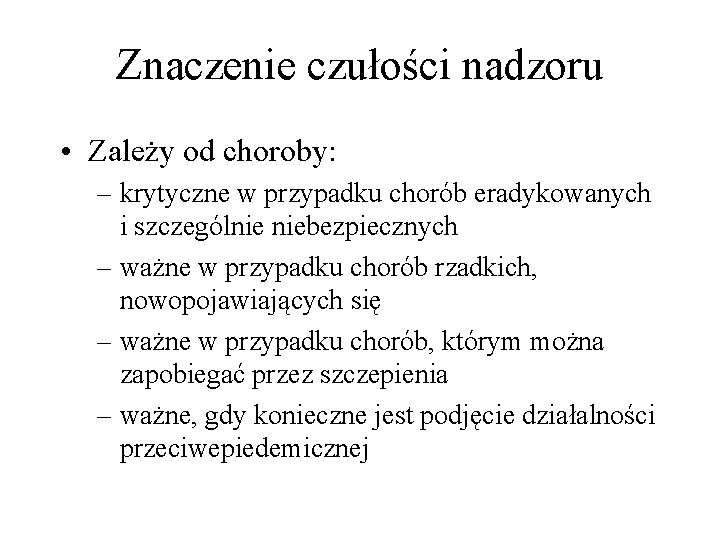 Znaczenie czułości nadzoru

• Zależy od choroby:
– krytyczne w przypadku chorób eradykowanych i szczególnie niebezpiecznych
– ważne w przypadku chorób rzadkich, nowopojawiających się
– ważne w przypadku chorób, którym można zapobiegać przez szczepienia
– ważne, gdy konieczne jest podjęcie działalności przeciwepiedemicznej